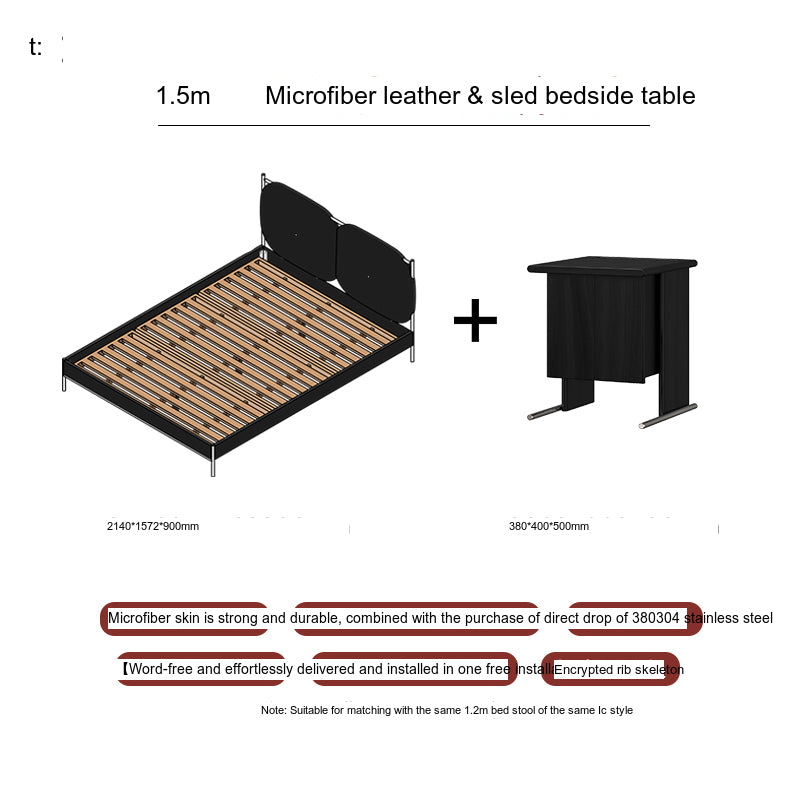 t:

1.5m Microfiber leather & sled bedside table

+

2140*1572*900mm

380*400*500mm

Microfiber skin is strong and durable, combined with the purchase of direct drop of 380304 stainless steel

【Word-free and effortlessly delivered and installed in one free install Encrypted rib skeleton

Note: Suitable for matching with the same 1.2m bed stool of the same Ic style